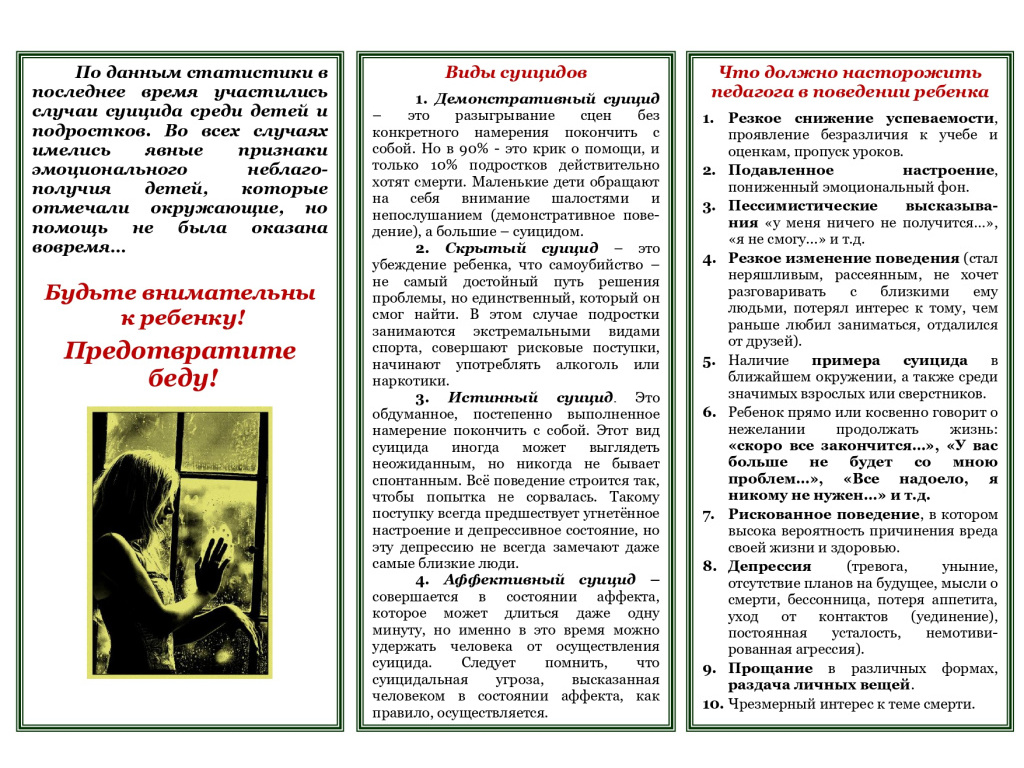 По данным статистики в последнее время участились случаи суицида среди детей и подростков. Во всех случаях имелись явные признаки эмоционального неблагополучия детей, которые отмечали окружающие, но помощь не была оказана вовремя…

Будьте внимательны к ребенку!

Предотвратите беду!

Виды суицидов

1. Демонстративный суицид – это разыгрывание сцен без конкретного намерения покончить с собой. Но в 90% - это крик о помощи, и только 10% подростков действительно хотят смерти. Маленькие дети обращают на себя внимание шалостями и непослушанием (демонстративное поведение), а большие – суицидом.

2. Скрытый суицид – это убеждение ребенка, что самоубийство – не самый достойный путь решения проблемы, но единственный, который он смог найти. В этом случае подростки занимаются экстремальными видами спорта, совершают рисковые поступки, начинают употреблять алкоголь или наркотики.

3. Истинный суицид. Это обдуманное, постепенно выполненное намерение покончить с собой. Этот вид суицида иногда может выглядеть неожиданным, но никогда не бывает спонтанным. Всё поведение строится так, чтобы попытка не сорвалась. Такому поступку всегда предшествует угнетённое настроение и депрессивное состояние, но эту депрессию не всегда замечают даже самые близкие люди.

4. Аффективный суицид – совершается в состоянии аффекта, которое может длиться даже одну минуту, но именно в это время можно удержать человека от осуществления суицида. Следует помнить, что суицидальная угроза, высказанная человеком в состоянии аффекта, как правило, осуществляется.

Что должно насторожить педагога в поведении ребенка

1. Резкое снижение успеваемости, проявление безразличия к учебе и оценкам, пропуск уроков.
2. Подавленное настроение, пониженный эмоциональный фон.
3. Пессимистические высказывания «у меня ничего не получится…», «я не смогу…» и т.д.
4. Резкое изменение поведения (стал неряшливым, рассеянным, не хочет разговаривать с близкими ему людьми, потерял интерес к тому, чем раньше любил заниматься, отдалился от друзей).
5. Наличие примера суицида в ближайшем окружении, а также среди значимых взрослых или сверстников.
6. Ребенок прямо или косвенно говорит о нежелании продолжать жизнь: «скоро все закончится…», «У вас больше не будет со мною проблем…», «Все надоело, я никому не нужен…» и т.д.
7. Рискованное поведение, в котором высока вероятность причинения вреда своей жизни и здоровью.
8. Депрессия (тревога, уныние, отсутствие планов на будущее, мысли о смерти, бессонница, потеря аппетита, уход от контактов (уединение), постоянная усталость, немотивированная агрессия).
9. Прощание в различных формах, раздача личных вещей.
10. Чрезмерный интерес к теме смерти.